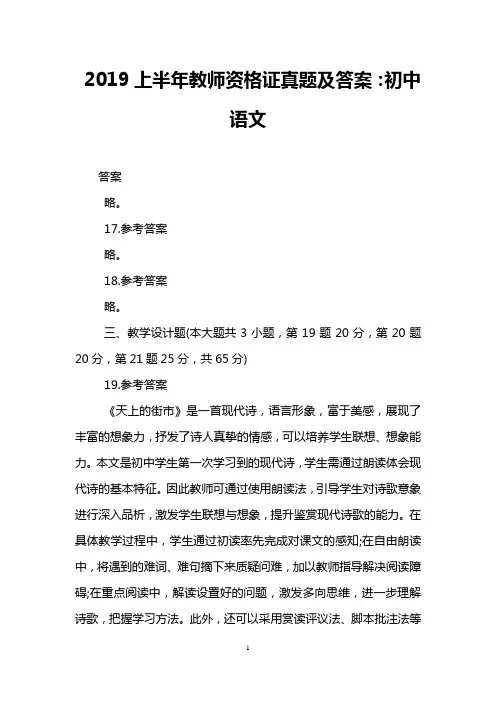 2019 上半年教师资格证真题及答案 :初中语文

答案

略。

17.参考答案

略。

18.参考答案

略。

三、教学设计题(本大题共 3 小题，第 19 题 20 分，第 20 题 20 分，第 21 题 25 分，共 65 分)

19.参考答案

《天上的街市》是一首现代诗，语言形象，富于美感，展现了丰富的想象力，抒发了诗人真挚的情感，可以培养学生联想、想象能力。本文是初中学生第一次学习到的现代诗，学生需通过朗读体会现代诗的基本特征。因此教师可通过使用朗读法，引导学生对诗歌意象进行深入品析，激发学生联想与想象，提升鉴赏现代诗歌的能力。在具体教学过程中，学生通过初读率先完成对课文的感知;在自由朗读中，将遇到的难词、难句摘下来质疑问难，加以教师指导解决阅读障碍;在重点阅读中，解读设置好的问题，激发多向思维，进一步理解诗歌，把握学习方法。此外，还可以采用赏读评议法、脚本批注法等

1